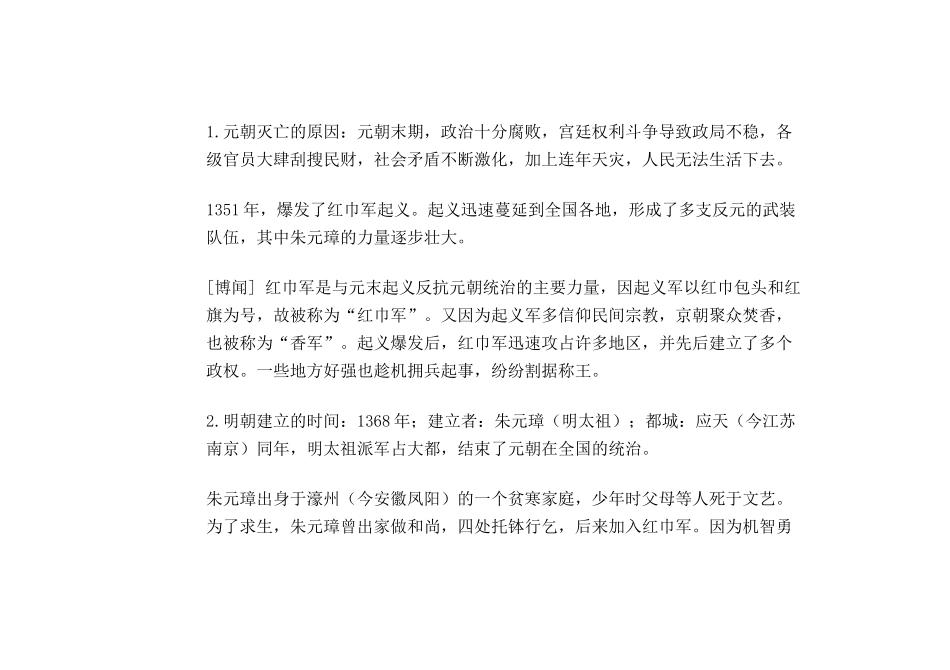 1.元朝灭亡的原因：元朝末期，政治十分腐败，宫廷权利斗争导致政局不稳，各级官员大肆刮搜民财，社会矛盾不断激化，加上连年天灾，人民无法生活下去。

1351年，爆发了红巾军起义。起义迅速蔓延到全国各地，形成了多支反元的武装队伍，其中朱元璋的力量逐步壮大。

[博闻] 红巾军是与元末起义反抗元朝统治的主要力量，因起义军以红巾包头和红旗为号，故被称为“红巾军”。又因为起义军多信仰民间宗教，京朝聚众焚香，也被称为“香军”。起义爆发后，红巾军迅速攻占许多地区，并先后建立了多个政权。一些地方好强也趁机拥兵起事，纷纷割据称王。

2.明朝建立的时间：1368年；建立者：朱元璋（明太祖）；都城：应天（今江苏南京）同年，明太祖派军占大都，结束了元朝在全国的统治。

朱元璋出身于濠州（今安徽凤阳）的一个贫寒家庭，少年时父母等人死于文艺。为了求生，朱元璋曾出家做和尚，四处托钵行乞，后来加入红巾军。因为机智勇